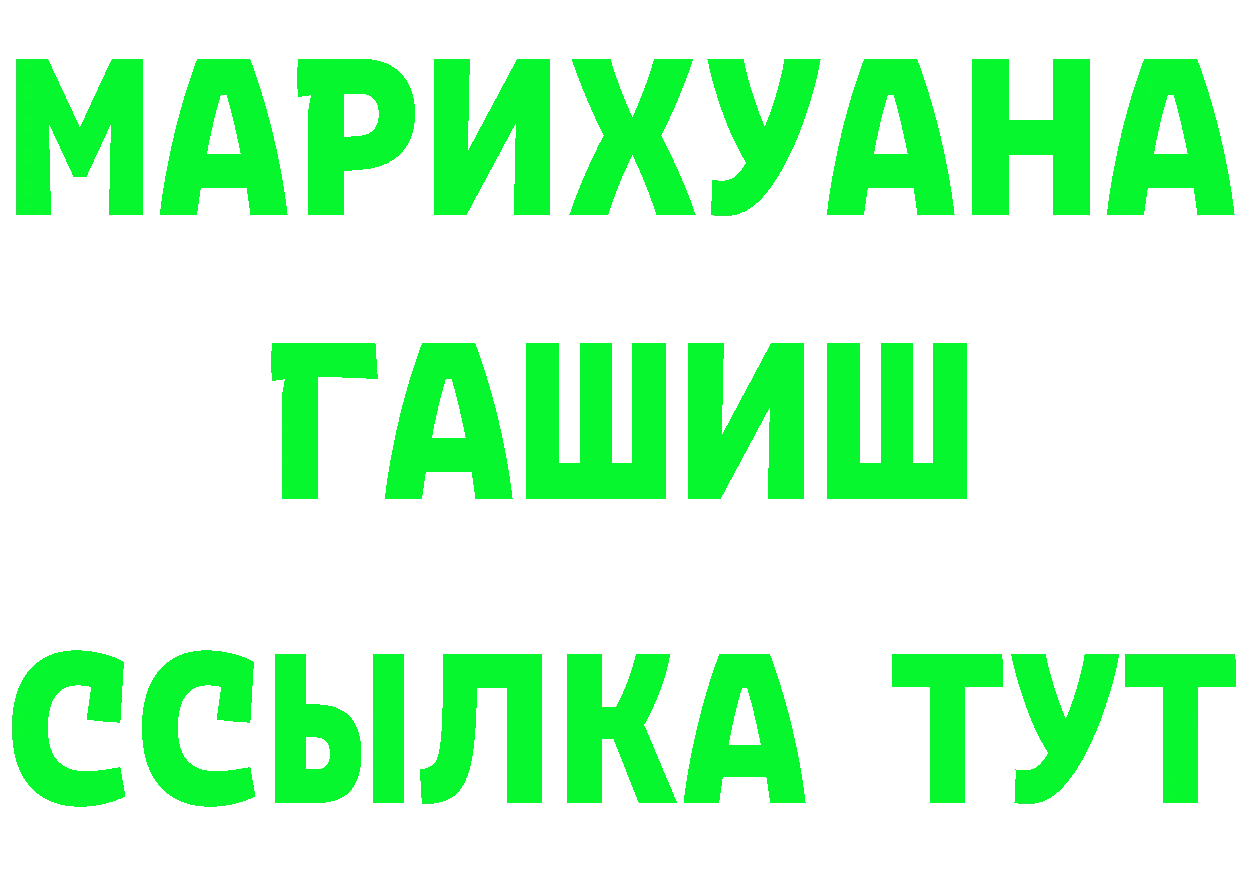 МАРИХУАНА
ГАШИШ
ССЫЛКА ТУТ